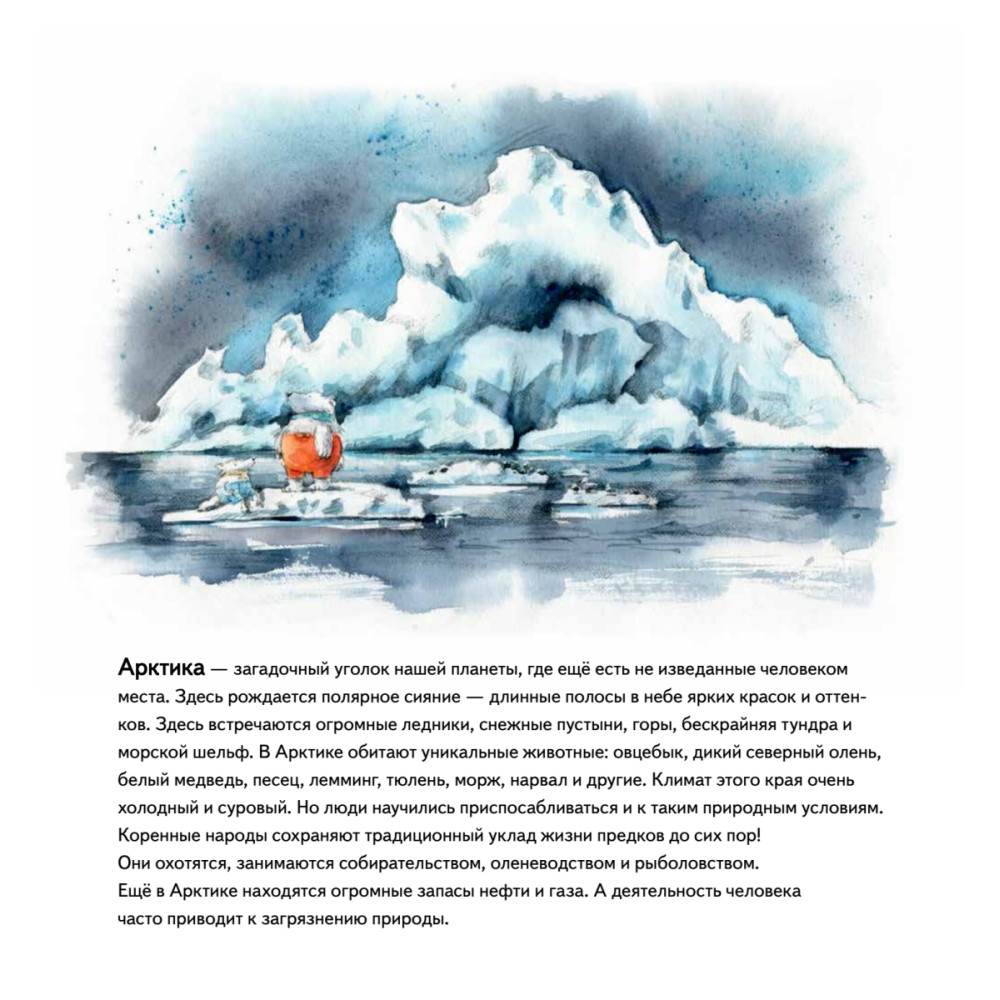 Арктика — загадочный уголок нашей планеты, где ещё есть не изведанные человеком места. Здесь рождается полярное сияние — длинные полосы в небе ярких красок и оттенков. Здесь встречаются огромные ледники, снежные пустыни, горы, бескрайняя тундра и морской шельф. В Арктике обитают уникальные животные: овцебык, дикий северный олень, белый медведь, песец, лемминг, тюлень, морж, нарвал и другие. Климат этого края очень холодный и суровый. Но люди научились приспосабливаться и к таким природным условиям. Коренные народы сохраняют традиционный уклад жизни предков до сих пор!
Они охотятся, занимаются собирательством, оленеводством и рыболовством.
Ещё в Арктике находятся огромные запасы нефти и газа. А деятельность человека часто приводит к загрязнению природы.